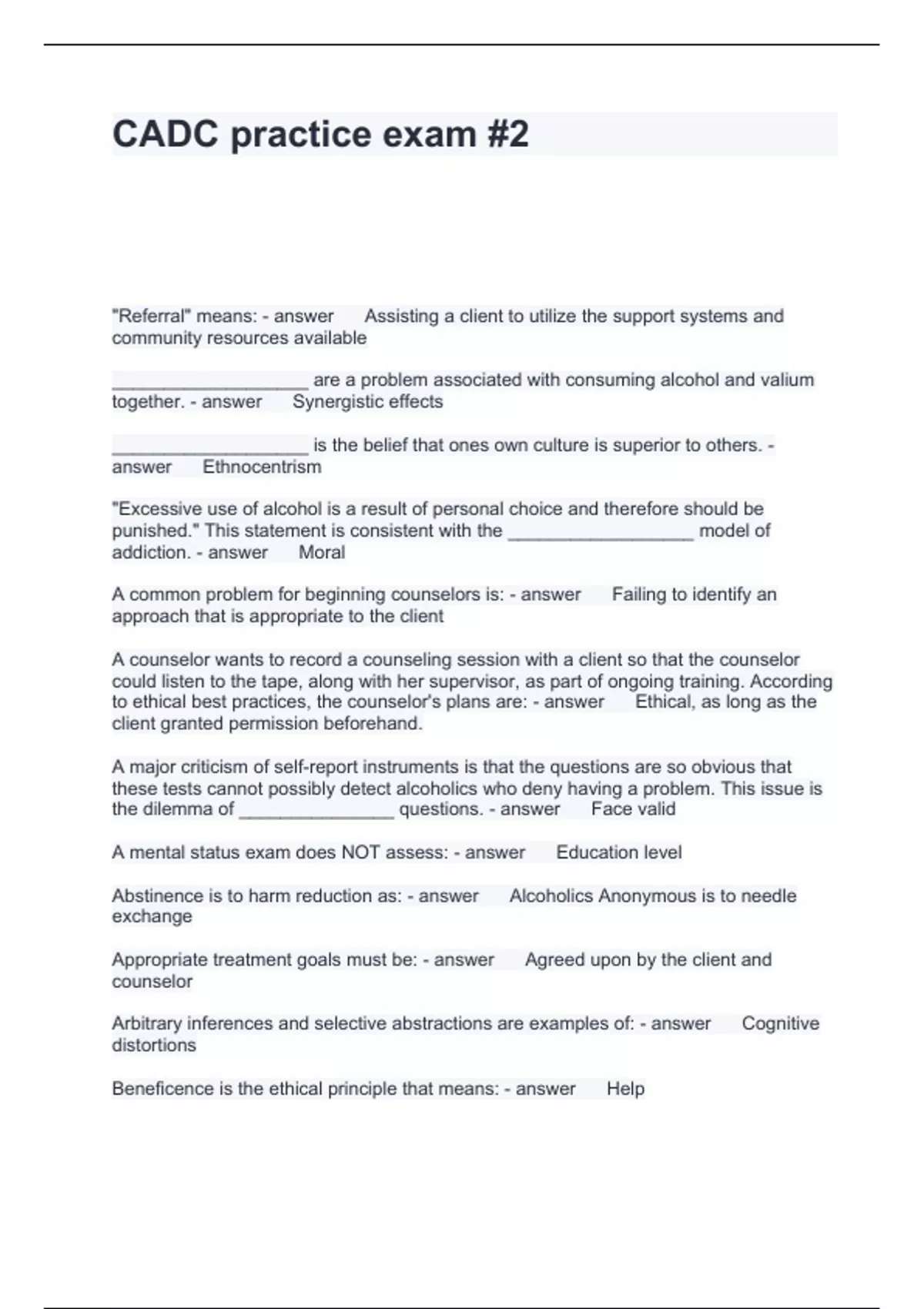 CADC practice exam #2

"Referral" means: - answer Assisting a client to utilize the support systems and community resources available

___________________ are a problem associated with consuming alcohol and valium together. - answer Synergistic effects

___________________ is the belief that ones own culture is superior to others. - answer Ethnocentrism

"Excessive use of alcohol is a result of personal choice and therefore should be punished." This statement is consistent with the __________________ model of addiction. - answer Moral

A common problem for beginning counselors is: - answer Failing to identify an approach that is appropriate to the client

A counselor wants to record a counseling session with a client so that the counselor could listen to the tape, along with her supervisor, as part of ongoing training. According to ethical best practices, the counselor's plans are: - answer Ethical, as long as the client granted permission beforehand.

A major criticism of self-report instruments is that the questions are so obvious that these tests cannot possibly detect alcoholics who deny having a problem. This issue is the dilemma of _______________ questions. - answer Face valid

A mental status exam does NOT assess: - answer Education level

Abstinence is to harm reduction as: - answer Alcoholics Anonymous is to needle exchange

Appropriate treatment goals must be: - answer Agreed upon by the client and counselor

Arbitrary inferences and selective abstractions are examples of: - answer Cognitive distortions

Beneficence is the ethical principle that means: - answer Help